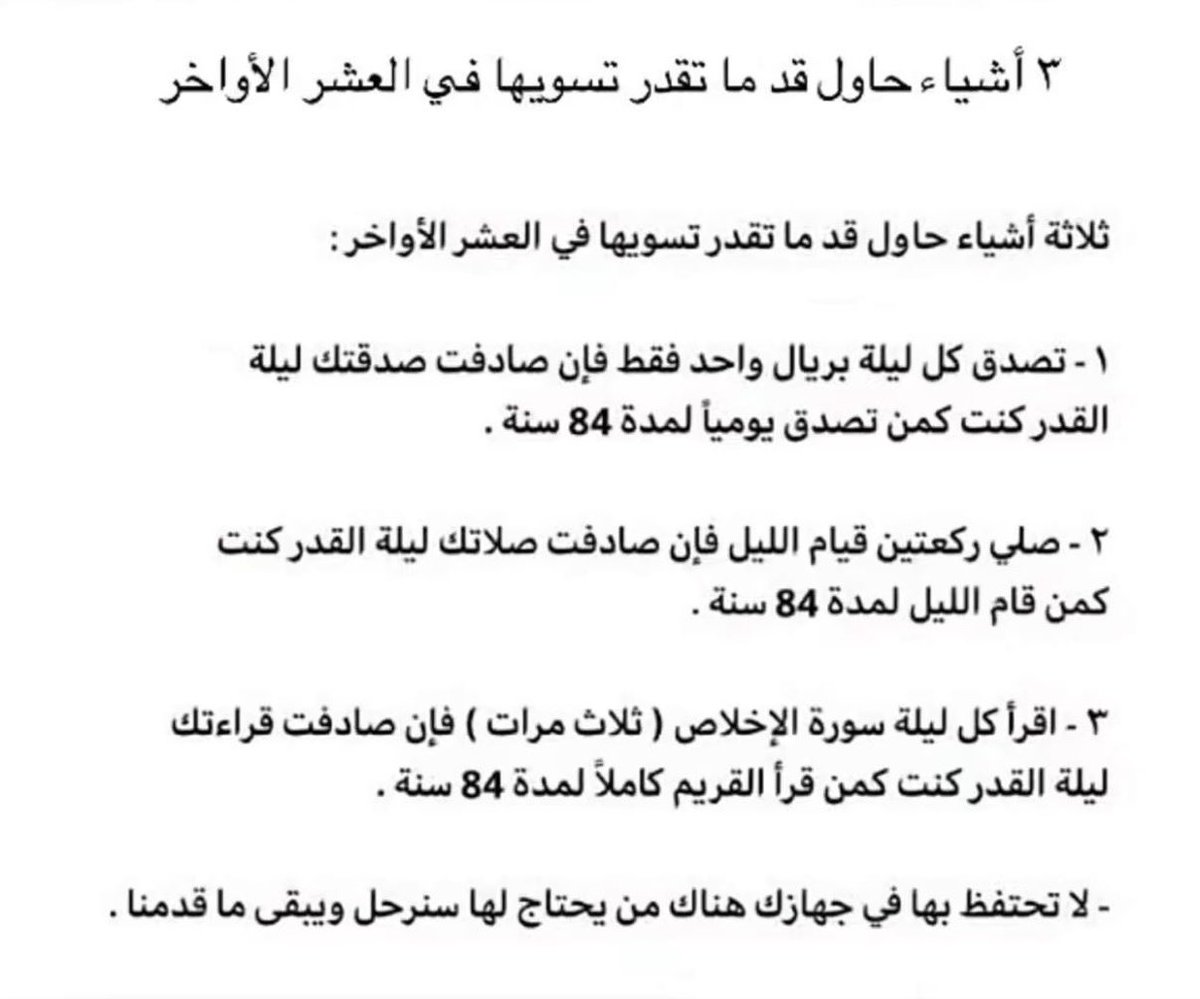 ٣ أشياء حاول قد ما تقدر تسويها في العشر الأواخر

ثلاثة أشياء حاول قد ما تقدر تسويها في العشر الأواخر :

١ - تصدق كل ليلة بريال واحد فقط فإن صادفت صدقتك ليلة القدر كنت كمن تصدق يومياً لمدة 84 سنة .

٢ - صلي ركعتين قيام الليل فإن صادفت صلاتك ليلة القدر كنت كمن قام الليل لمدة 84 سنة .

٣ - اقرأ كل ليلة سورة الإخلاص ( ثلاث مرات ) فإن صادفت قراءتك ليلة القدر كنت كمن قرأ القريم كاملاً لمدة 84 سنة .

- لا تحتفظ بها في جهازك هناك من يحتاج لها سنرحل ويبقى ما قدمنا .